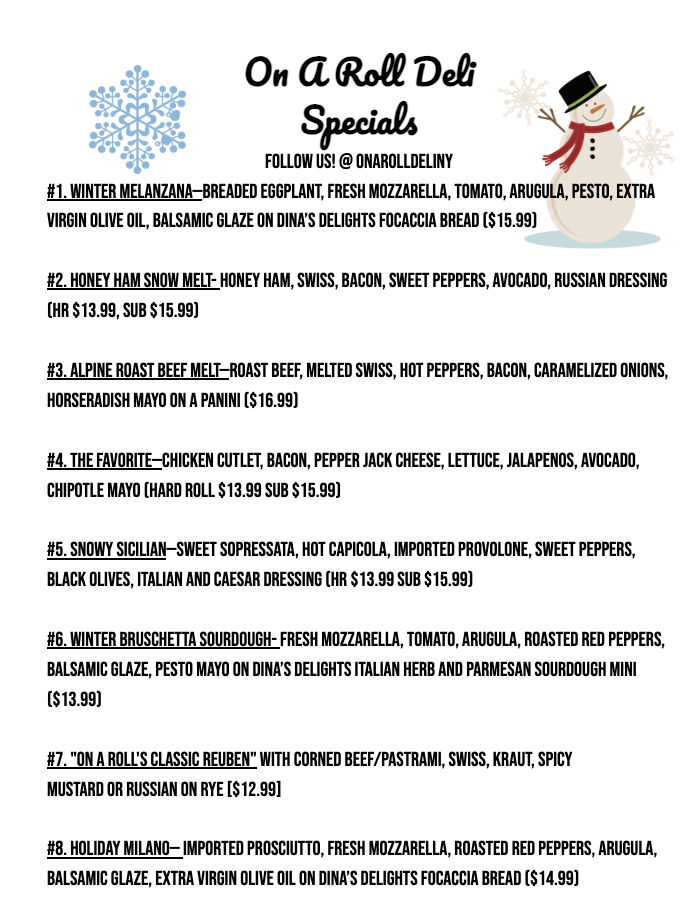 On A Roll Deli Specials

FOLLOW US! @ ONAROLLDELINY

#1. WINTER MELANZANA—BREADED EGGPLANT, FRESH MOZZARELLA, TOMATO, ARUGULA, PESTO, EXTRA VIRGIN OLIVE OIL, BALSAMIC GLAZE ON DINA'S DELIGHTS FOCACCIA BREAD ($15.99)

#2. HONEY HAM SNOW MELT- HONEY HAM, SWISS, BACON, SWEET PEPPERS, AVOCADO, RUSSIAN DRESSING (HR $13.99, SUB $15.99)

#3. ALPINE ROAST BEEF MELT—ROAST BEEF, MELTED SWISS, HOT PEPPERS, BACON, CARAMELIZED ONIONS, HORSERADISH MAYO ON A PANINI ($16.99)

#4. THE FAVORITE—CHICKEN CUTLET, BACON, PEPPER JACK CHEESE, LETTUCE, JALAPENOS, AVOCADO, CHIPOTLE MAYO (HARD ROLL $13.99 SUB $15.99)

#5. SNOWY SICILIAN—SWEET SOPRESSATA, HOT CAPICOLA, IMPORTED PROVOLONE, SWEET PEPPERS, BLACK OLIVES, ITALIAN AND CAESAR DRESSING (HR $13.99 SUB $15.99)

#6. WINTER BRUSCHETTA SOURDOUGH- FRESH MOZZARELLA, TOMATO, ARUGULA, ROASTED RED PEPPERS, BALSAMIC GLAZE, PESTO MAYO ON DINA'S DELIGHTS ITALIAN HERB AND PARMESAN SOURDOUGH MINI ($13.99)

#7. "ON A ROLL'S CLASSIC REUBEN" WITH CORNED BEEF/PASTRAMI, SWISS, KRAUT, SPICY MUSTARD OR RUSSIAN ON RYE [$12.99]

#8. HOLIDAY MILANO— IMPORTED PROSCIUTTO, FRESH MOZZARELLA, ROASTED RED PEPPERS, ARUGULA, BALSAMIC GLAZE, EXTRA VIRGIN OLIVE OIL ON DINA'S DELIGHTS FOCACCIA BREAD ($14.99)